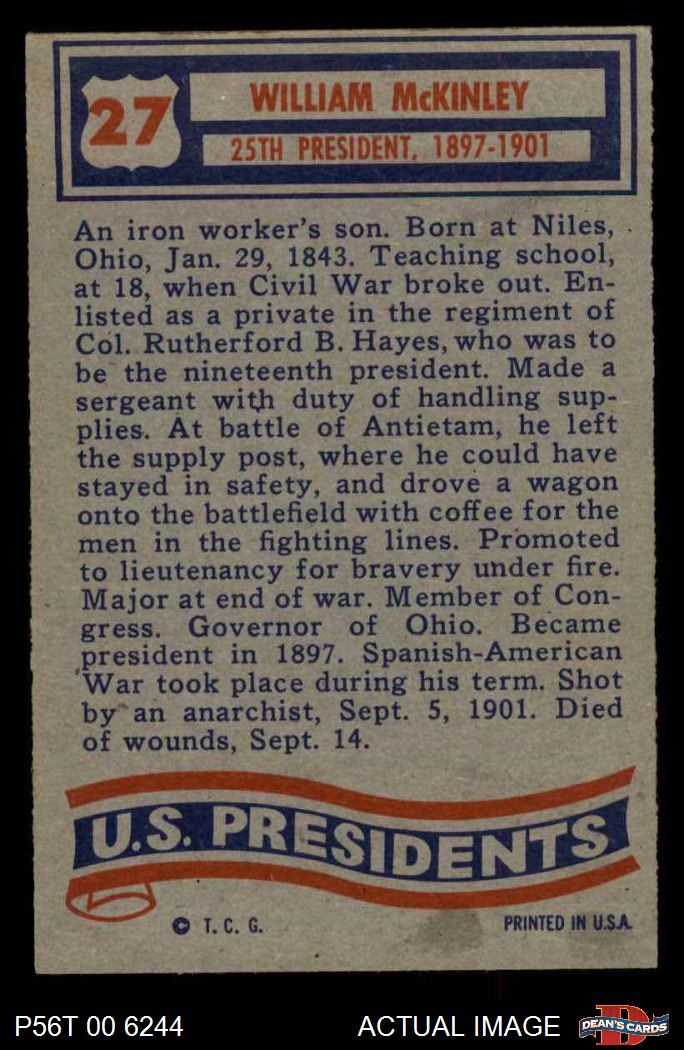 27

WILLIAM McKINLEY

25TH PRESIDENT, 1897-1901

An iron worker's son. Born at Niles, Ohio, Jan. 29, 1843. Teaching school, at 18, when Civil War broke out. Enlisted as a private in the regiment of Col. Rutherford B. Hayes, who was to be the nineteenth president. Made a sergeant with duty of handling supplies. At battle of Antietam, he left the supply post, where he could have stayed in safety, and drove a wagon onto the battlefield with coffee for the men in the fighting lines. Promoted to lieutenancy for bravery under fire. Major at end of war. Member of Congress. Governor of Ohio. Became president in 1897. Spanish-American War took place during his term. Shot by an anarchist, Sept. 5, 1901. Died of wounds, Sept. 14.

U.S. PRESIDENTS

© T. C. G.

PRINTED IN U.S.A.

P56T 00 6244

ACTUAL IMAGE

DEAN'S CARDS